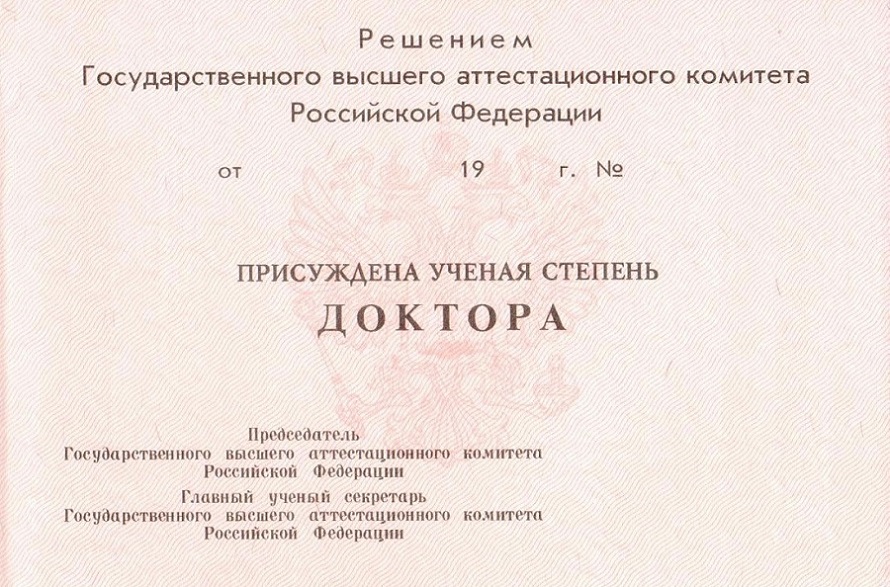 Решением
Государственного высшего аттестационного комитета
Российской Федерации

от 19 г. №

ПРИСУЖДЕНА УЧЕНАЯ СТЕПЕНЬ
ДОКТОРА

Председатель
Государственного высшего аттестационного комитета
Российской Федерации

Главный ученый секретарь
Государственного высшего аттестационного комитета
Российской Федерации